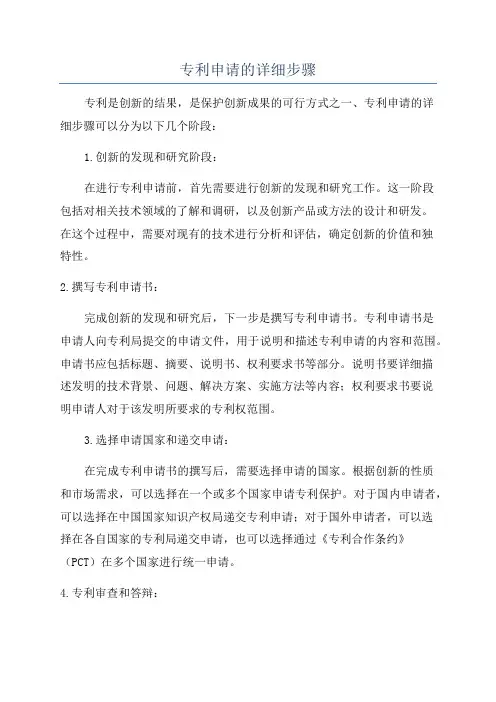 专利申请的详细步骤

专利是创新的结果，是保护创新成果的可行方式之一、专利申请的详细步骤可以分为以下几个阶段：

1.创新的发现和研究阶段：

在进行专利申请前，首先需要进行创新的发现和研究工作。这一阶段包括对相关技术领域的了解和调研，以及创新产品或方法的设计和研发。在这个过程中，需要对现有的技术进行分析和评估，确定创新的价值和独特性。

2.撰写专利申请书：

完成创新的发现和研究后，下一步是撰写专利申请书。专利申请书是申请人向专利局提交的申请文件，用于说明和描述专利申请的内容和范围。申请书应包括标题、摘要、说明书、权利要求书等部分。说明书要详细描述发明的技术背景、问题、解决方案、实施方法等内容；权利要求书要说明申请人对于该发明所要求的专利权范围。

3.选择申请国家和递交申请：

在完成专利申请书的撰写后，需要选择申请的国家。根据创新的性质和市场需求，可以选择在一个或多个国家申请专利保护。对于国内申请者，可以选择在中国国家知识产权局递交专利申请；对于国外申请者，可以选择在各自国家的专利局递交申请，也可以选择通过《专利合作条约》（PCT）在多个国家进行统一申请。

4.专利审查和答辩：